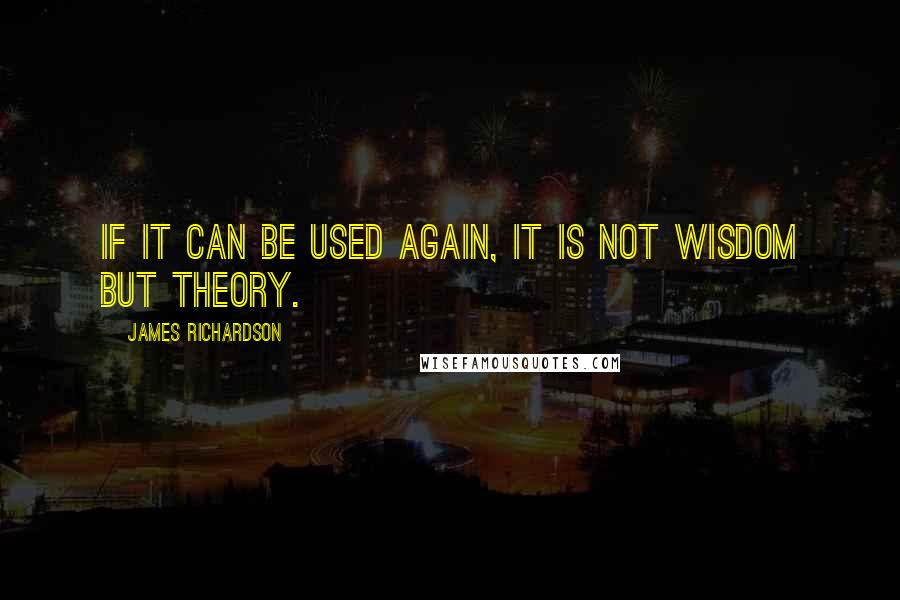 IF IT CAN BE USED AGAIN, IT IS NOT WISDOM BUT THEORY.

JAMES RICHARDSON

WISEFAMOUSQUOTES.COM